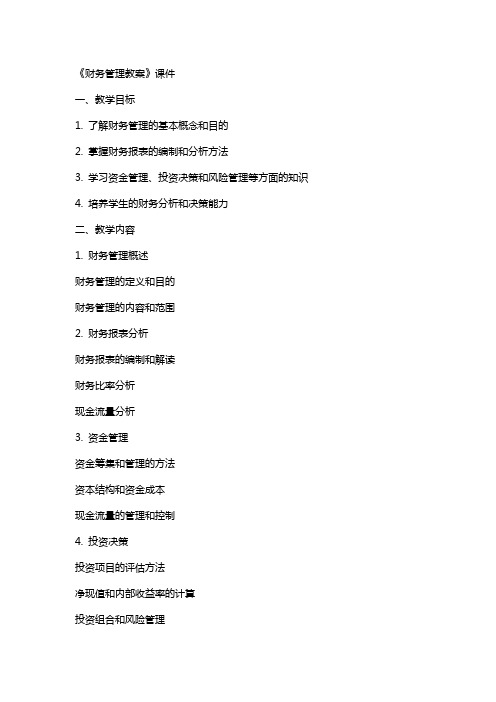 《财务管理教案》课件

一、教学目标

1. 了解财务管理的基本概念和目的

2. 掌握财务报表的编制和分析方法

3. 学习资金管理、投资决策和风险管理等方面的知识

4. 培养学生的财务分析和决策能力

二、教学内容

1. 财务管理概述

财务管理的定义和目的

财务管理的内容和范围

2. 财务报表分析

财务报表的编制和解读

财务比率分析

现金流量分析

3. 资金管理

资金筹集和管理的方法

资本结构和资金成本

现金流量的管理和控制

4. 投资决策

投资项目的评估方法

净现值和内部收益率的计算

投资组合和风险管理